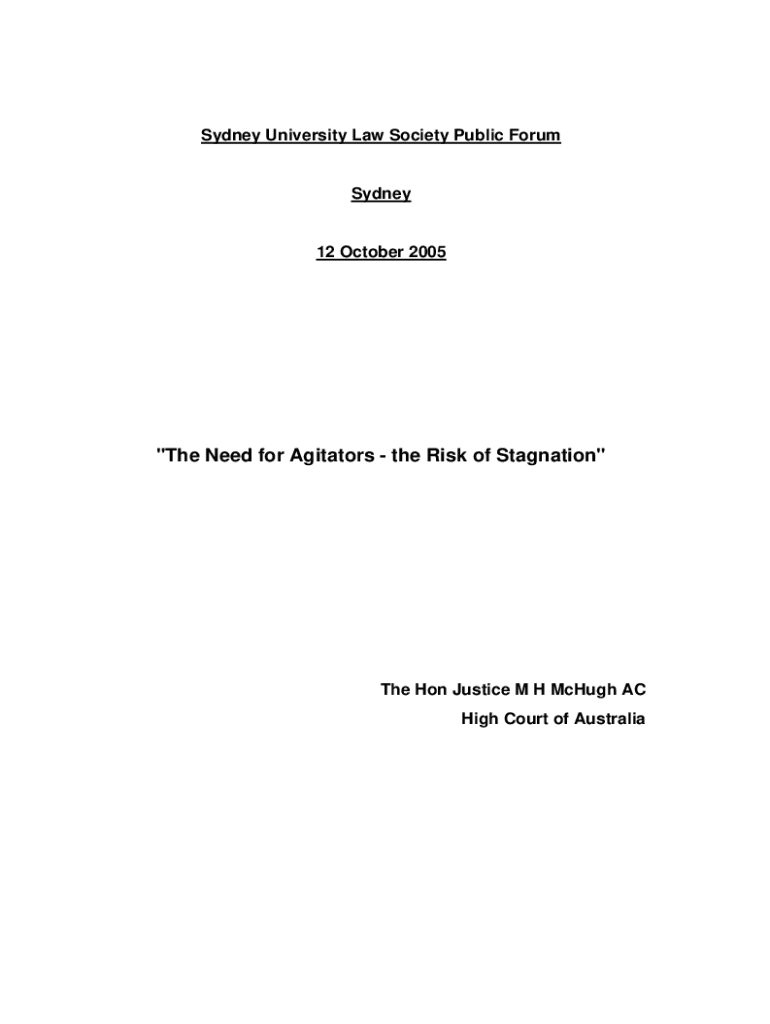 Sydney University Law Society Public Forum

Sydney

12 October 2005

"The Need for Agitators - the Risk of Stagnation"

The Hon Justice M H McHugh AC
High Court of Australia